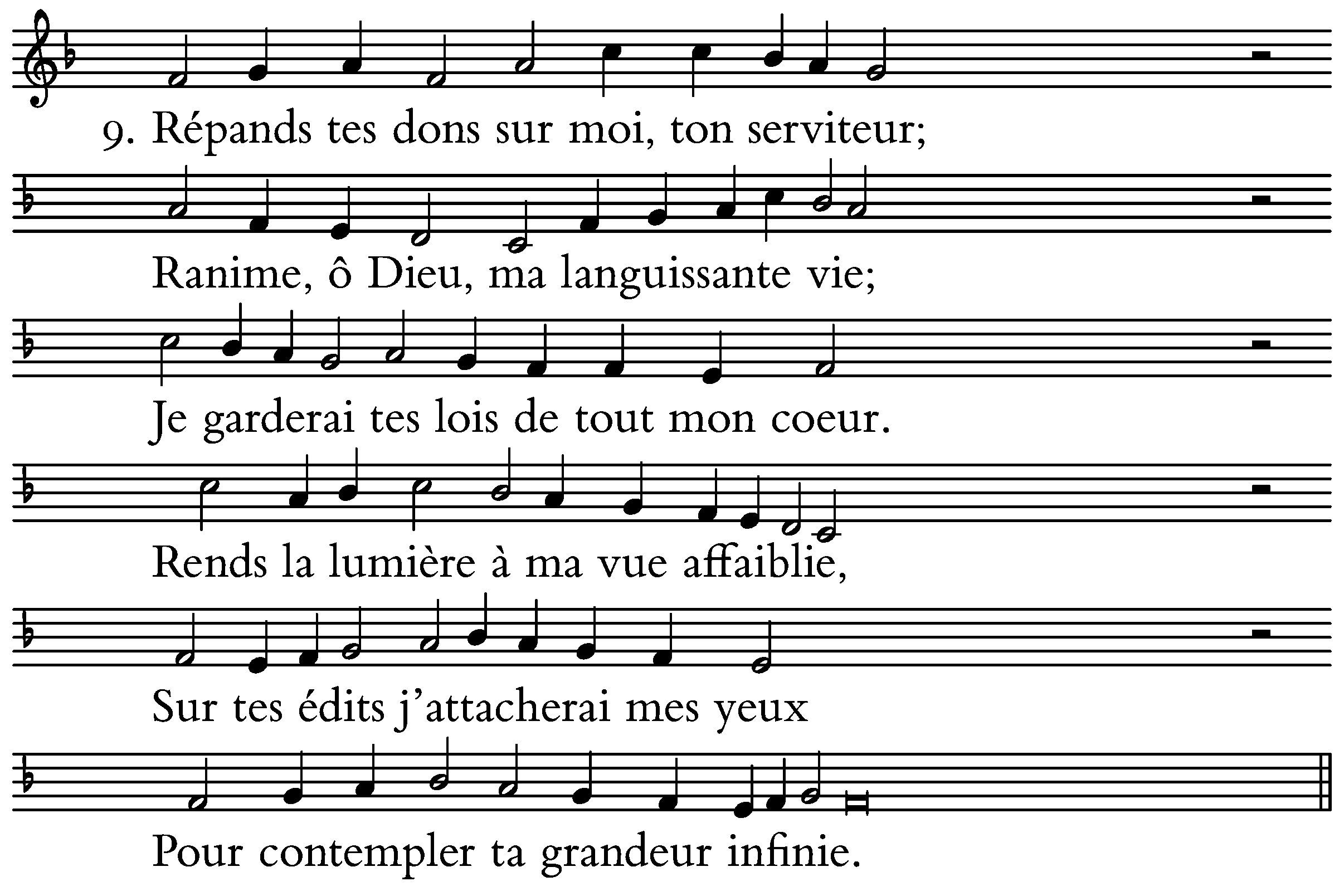 9. Répands tes dons sur moi, ton serviteur;

Ranime, ô Dieu, ma languissante vie;

Je garderai tes lois de tout mon coeur.

Rends la lumière à ma vue affaiblie,

Sur tes édits j'attacherai mes yeux

Pour contempler ta grandeur infinie.